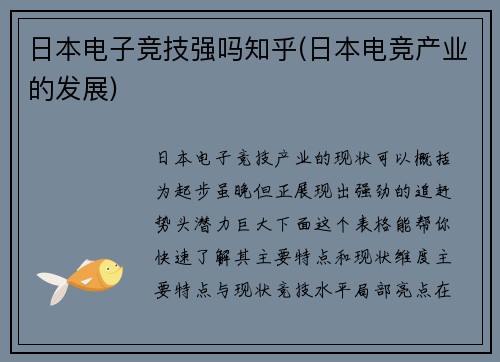 日本电子竞技强吗知乎(日本电竞产业的发展)

日本电子竞技产业的现状可以概括为起步虽晚但正展现出强劲的追赶势头潜力巨大下面这个表格能帮你快速了解其主要特点和现状维度主要特点与现状竞技水平局部亮点在